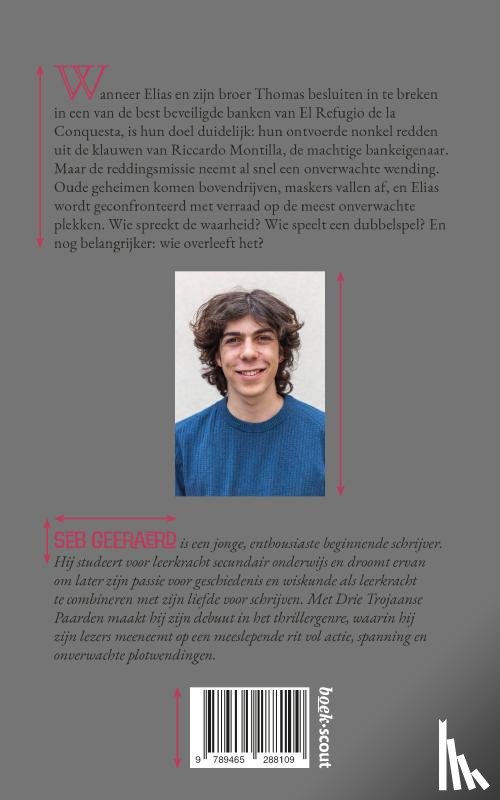 Wanneer Elias en zijn broer Thomas besluiten in te breken in een van de best beveiligde banken van El Refugio de la Conquesta, is hun doel duidelijk: hun ontvoerde nonkel redden uit de klauwen van Riccardo Montilla, de machtige bankeigenaar. Maar de reddingsmissie neemt al snel een onverwachte wending. Oude geheimen komen bovendrijven, maskers vallen af, en Elias wordt geconfronteerd met verraad op de meest onverwachte plekken. Wie spreekt de waarheid? Wie speelt een dubbelspel? En nog belangrijker: wie overleeft het?

SEB GEERAERD is een jonge, enthousiaste beginnende schrijver. Hij studeert voor leerkracht secundair onderwijs en droomt ervan om later zijn passie voor geschiedenis en wiskunde als leerkracht te combineren met zijn liefde voor schrijven. Met Drie Trojaanse Paarden maakt hij zijn debuut in het thrillergenre, waarin hij zijn lezers meeneemt op een meeslepende rit vol actie, spanning en onverwachte plotwendingen.

9 789465 288109

boek·scout